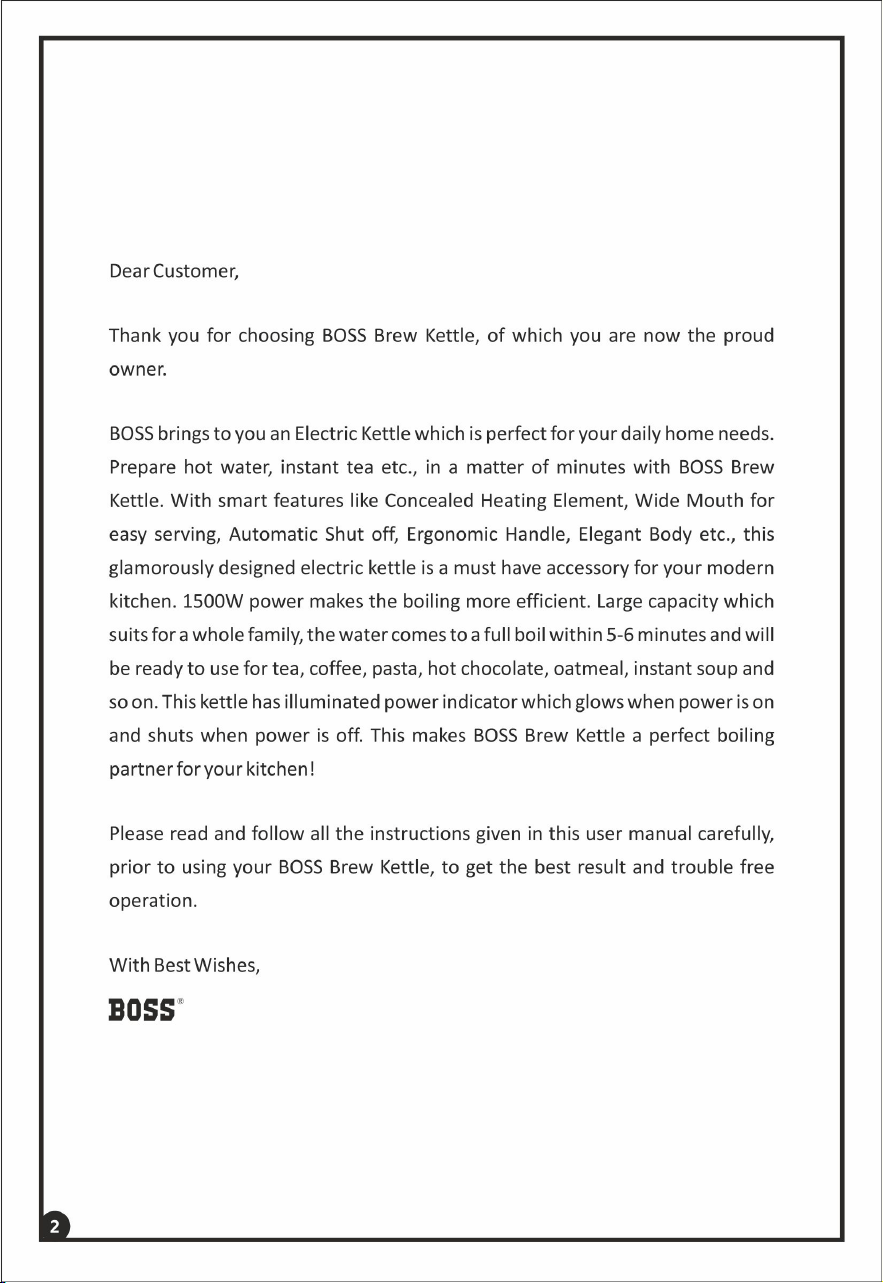 Dear Customer,

Thank you for choosing BOSS Brew Kettle, of which you are now the proud owner.

BOSS brings to you an Electric Kettle which is perfect for your daily home needs. Prepare hot water, instant tea etc., in a matter of minutes with BOSS Brew Kettle. With smart features like Concealed Heating Element, Wide Mouth for easy serving, Automatic Shut off, Ergonomic Handle, Elegant Body etc., this glamorously designed electric kettle is a must have accessory for your modern kitchen. 1500W power makes the boiling more efficient. Large capacity which suits for a whole family, the water comes to a full boil within 5-6 minutes and will be ready to use for tea, coffee, pasta, hot chocolate, oatmeal, instant soup and so on. This kettle has illuminated power indicator which glows when power is on and shuts when power is off. This makes BOSS Brew Kettle a perfect boiling partner for your kitchen!

Please read and follow all the instructions given in this user manual carefully, prior to using your BOSS Brew Kettle, to get the best result and trouble free operation.

With Best Wishes,

BOSS®

2